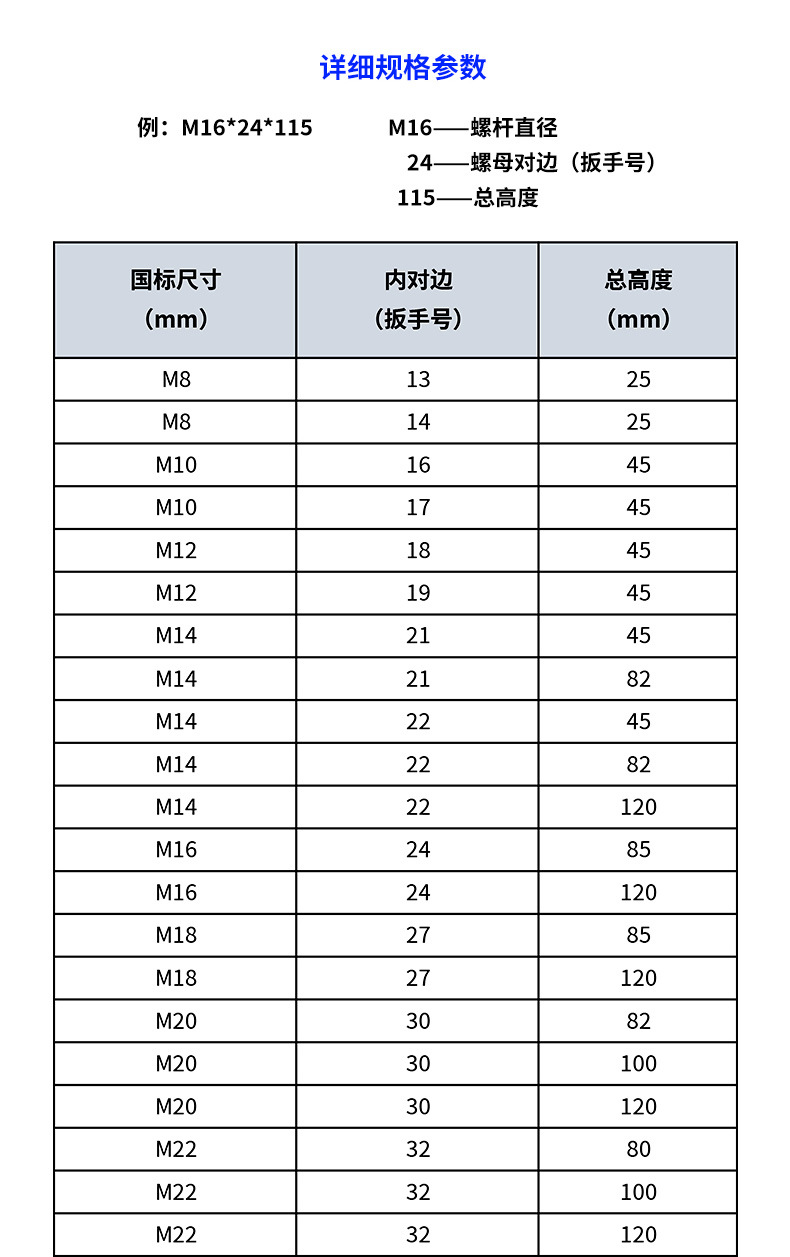 详细规格参数

例：M16*24*115　　M16——螺杆直径
24——螺母对边（扳手号）
115——总高度

| 国标尺寸（mm） | 内对边（扳手号） | 总高度（mm） |
|---|---|---|
| M8 | 13 | 25 |
| M8 | 14 | 25 |
| M10 | 16 | 45 |
| M10 | 17 | 45 |
| M12 | 18 | 45 |
| M12 | 19 | 45 |
| M14 | 21 | 45 |
| M14 | 21 | 82 |
| M14 | 22 | 45 |
| M14 | 22 | 82 |
| M14 | 22 | 120 |
| M16 | 24 | 85 |
| M16 | 24 | 120 |
| M18 | 27 | 85 |
| M18 | 27 | 120 |
| M20 | 30 | 82 |
| M20 | 30 | 100 |
| M20 | 30 | 120 |
| M22 | 32 | 80 |
| M22 | 32 | 100 |
| M22 | 32 | 120 |